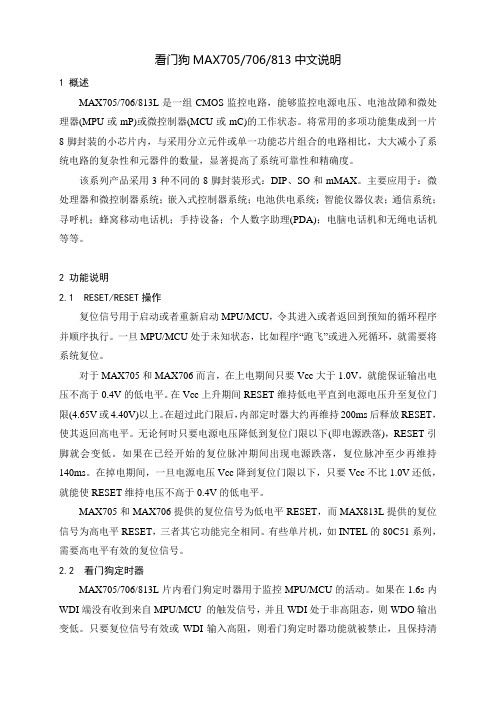 看门狗 MAX705/706/813 中文说明

1 概述

MAX705/706/813L 是一组 CMOS 监控电路，能够监控电源电压、电池故障和微处理器(MPU 或 mP)或微控制器(MCU 或 mC)的工作状态。将常用的多项功能集成到一片 8 脚封装的小芯片内，与采用分立元件或单一功能芯片组合的电路相比，大大减小了系统电路的复杂性和元器件的数量，显著提高了系统可靠性和精确度。

该系列产品采用 3 种不同的 8 脚封装形式：DIP、SO 和 mMAX。主要应用于：微处理器和微控制器系统；嵌入式控制器系统；电池供电系统；智能仪器仪表；通信系统；寻呼机；蜂窝移动电话机；手持设备；个人数字助理(PDA)；电脑电话机和无绳电话机等等。

2 功能说明

2.1 RESET/RESET 操作

复位信号用于启动或者重新启动 MPU/MCU，令其进入或者返回到预知的循环程序并顺序执行。一旦 MPU/MCU 处于未知状态，比如程序“跑飞”或进入死循环，就需要将系统复位。

对于 MAX705 和 MAX706 而言，在上电期间只要 Vcc 大于 1.0V，就能保证输出电压不高于 0.4V 的低电平。在 Vcc 上升期间 RESET 维持低电平直到电源电压升至复位门限(4.65V 或 4.40V)以上。在超过此门限后，内部定时器大约再维持 200ms 后释放 RESET，使其返回高电平。无论何时只要电源电压降低到复位门限以下(即电源跌落)，RESET 引脚就会变低。如果在已经开始的复位脉冲期间出现电源跌落，复位脉冲至少再维持 140ms。在掉电期间，一旦电源电压 Vcc 降到复位门限以下，只要 Vcc 不比 1.0V 还低，就能使 RESET 维持电压不高于 0.4V 的低电平。

MAX705 和 MAX706 提供的复位信号为低电平 RESET，而 MAX813L 提供的复位信号为高电平 RESET，三者其它功能完全相同。有些单片机，如 INTEL 的 80C51 系列，需要高电平有效的复位信号。

2.2 看门狗定时器

MAX705/706/813L 片内看门狗定时器用于监控 MPU/MCU 的活动。如果在 1.6s 内 WDI 端没有收到来自 MPU/MCU 的触发信号，并且 WDI 处于非高阻态，则 WDO 输出变低。只要复位信号有效或 WDI 输入高阻，则看门狗定时器功能就被禁止，且保持清